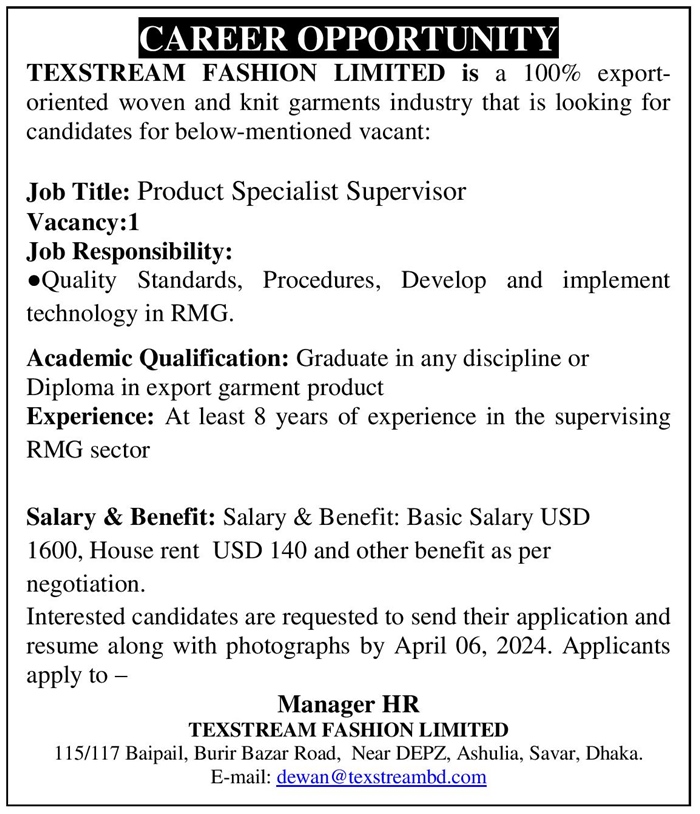 CAREER OPPORTUNITY

TEXSTREAM FASHION LIMITED is a 100% export-oriented woven and knit garments industry that is looking for candidates for below-mentioned vacant:

Job Title: Product Specialist Supervisor
Vacancy:1
Job Responsibility:
●Quality Standards, Procedures, Develop and implement technology in RMG.

Academic Qualification: Graduate in any discipline or Diploma in export garment product
Experience: At least 8 years of experience in the supervising RMG sector

Salary & Benefit: Salary & Benefit: Basic Salary USD 1600, House rent USD 140 and other benefit as per negotiation.
Interested candidates are requested to send their application and resume along with photographs by April 06, 2024. Applicants apply to –

Manager HR
TEXSTREAM FASHION LIMITED
115/117 Baipail, Burir Bazar Road, Near DEPZ, Ashulia, Savar, Dhaka.
E-mail: dewan@texstreambd.com